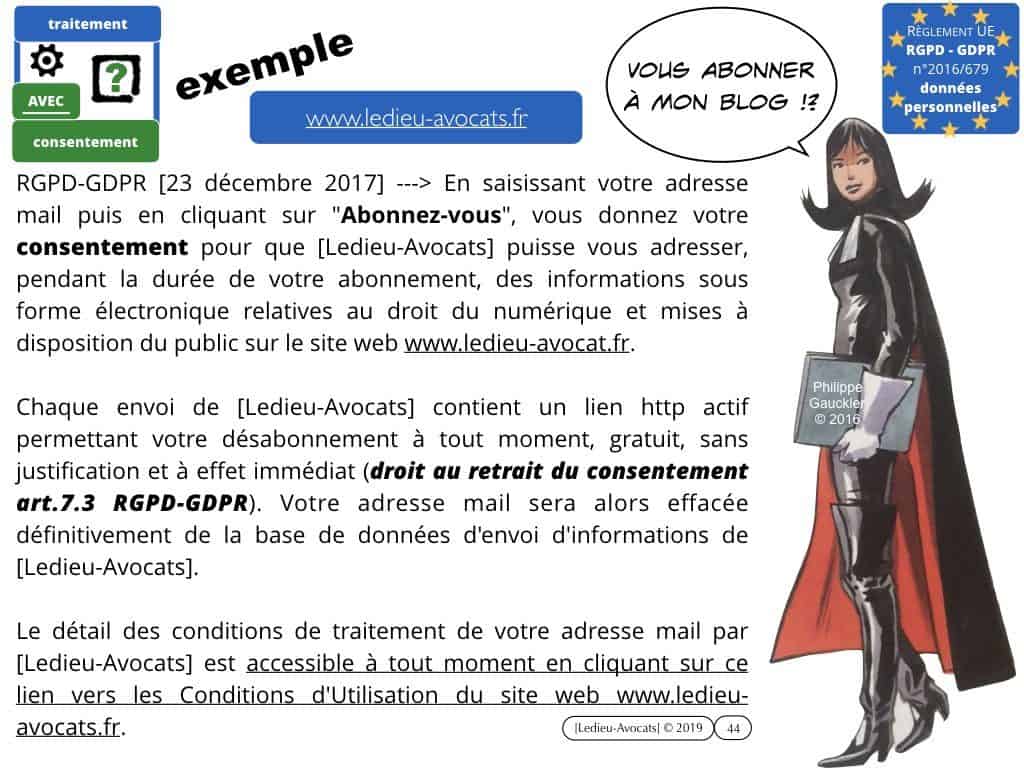 traitement

AVEC

consentement

exemple

www.ledieu-avocats.fr

VOUS ABONNER À MON BLOG !?

RÈGLEMENT UE
RGPD - GDPR
n°2016/679
données
personnelles

RGPD-GDPR [23 décembre 2017] ---> En saisissant votre adresse mail puis en cliquant sur "Abonnez-vous", vous donnez votre consentement pour que [Ledieu-Avocats] puisse vous adresser, pendant la durée de votre abonnement, des informations sous forme électronique relatives au droit du numérique et mises à disposition du public sur le site web www.ledieu-avocat.fr.

Chaque envoi de [Ledieu-Avocats] contient un lien http actif permettant votre désabonnement à tout moment, gratuit, sans justification et à effet immédiat (droit au retrait du consentement art.7.3 RGPD-GDPR). Votre adresse mail sera alors effacée définitivement de la base de données d'envoi d'informations de [Ledieu-Avocats].

Le détail des conditions de traitement de votre adresse mail par [Ledieu-Avocats] est accessible à tout moment en cliquant sur ce lien vers les Conditions d'Utilisation du site web www.ledieu-avocats.fr.

Philippe
Gauckler
© 2016

[Ledieu-Avocats] © 2019 44